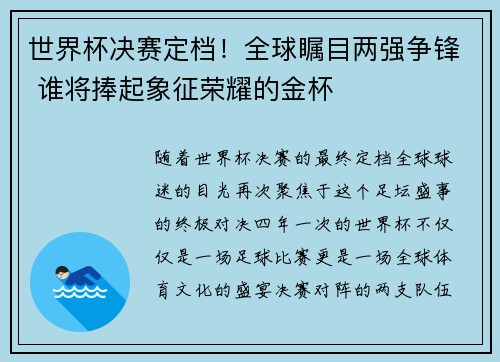 世界杯决赛定档！全球瞩目两强争锋 谁将捧起象征荣耀的金杯

随着世界杯决赛的最终定档全球球迷的目光再次聚焦于这个足坛盛事的终极对决四年一次的世界杯不仅仅是一场足球比赛更是一场全球体育文化的盛宴决赛对阵的两支队伍